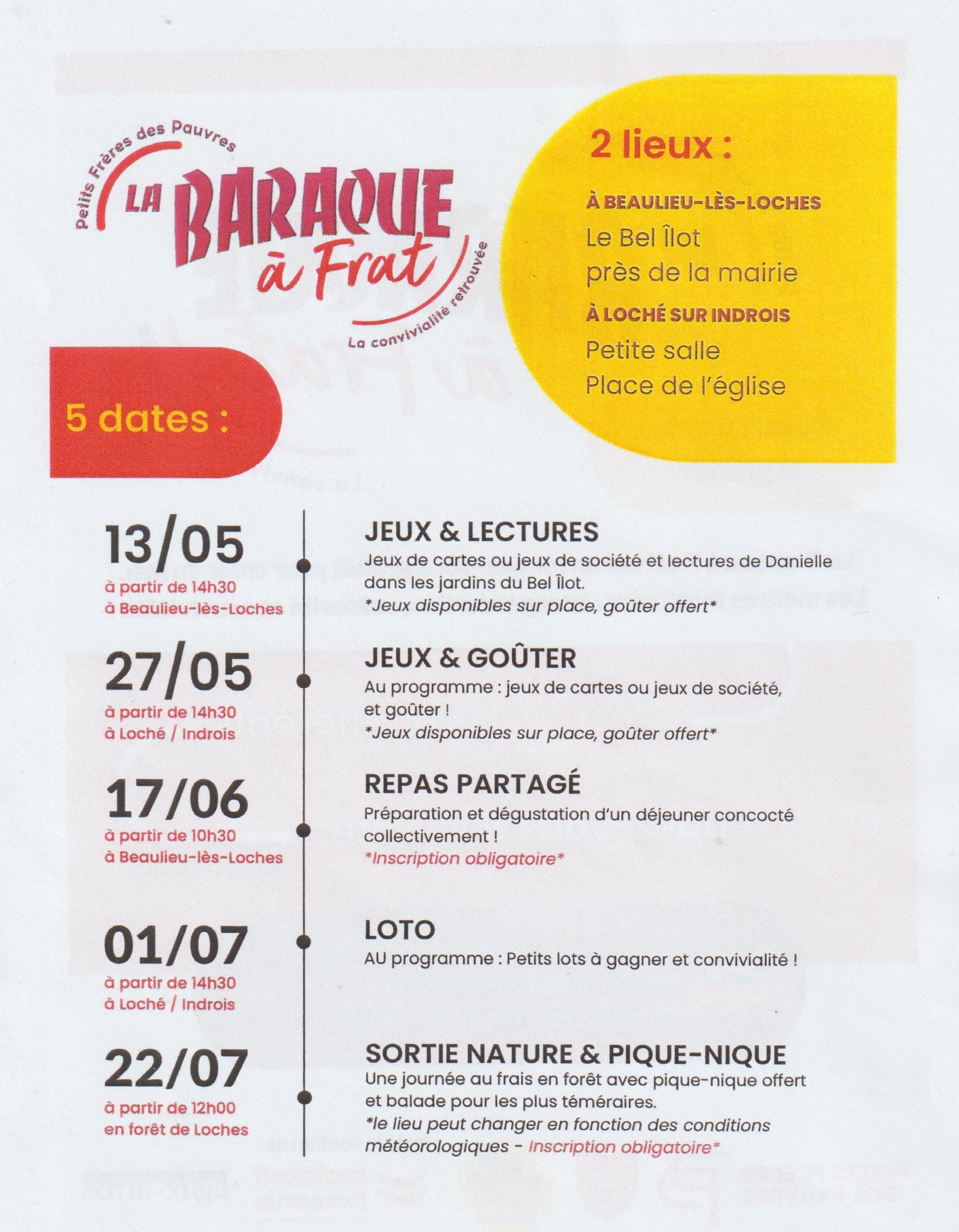 Petits Frères des Pauvres
LA BARAQUE à Frat
La convivialité retrouvée

2 lieux :

À BEAULIEU-LÈS-LOCHES
Le Bel Îlot
près de la mairie

À LOCHÉ SUR INDROIS
Petite salle
Place de l'église

5 dates :

13/05
à partir de 14h30
à Beaulieu-lès-Loches

JEUX & LECTURES
Jeux de cartes ou jeux de société et lectures de Danielle dans les jardins du Bel Îlot.
*Jeux disponibles sur place, goûter offert*

27/05
à partir de 14h30
à Loché / Indrois

JEUX & GOÛTER
Au programme : jeux de cartes ou jeux de société, et goûter !
*Jeux disponibles sur place, goûter offert*

17/06
à partir de 10h30
à Beaulieu-lès-Loches

REPAS PARTAGÉ
Préparation et dégustation d'un déjeuner concocté collectivement !
*Inscription obligatoire*

01/07
à partir de 14h30
à Loché / Indrois

LOTO
AU programme : Petits lots à gagner et convivialité !

22/07
à partir de 12h00
en forêt de Loches

SORTIE NATURE & PIQUE-NIQUE
Une journée au frais en forêt avec pique-nique offert et balade pour les plus téméraires.
*le lieu peut changer en fonction des conditions météorologiques - Inscription obligatoire*